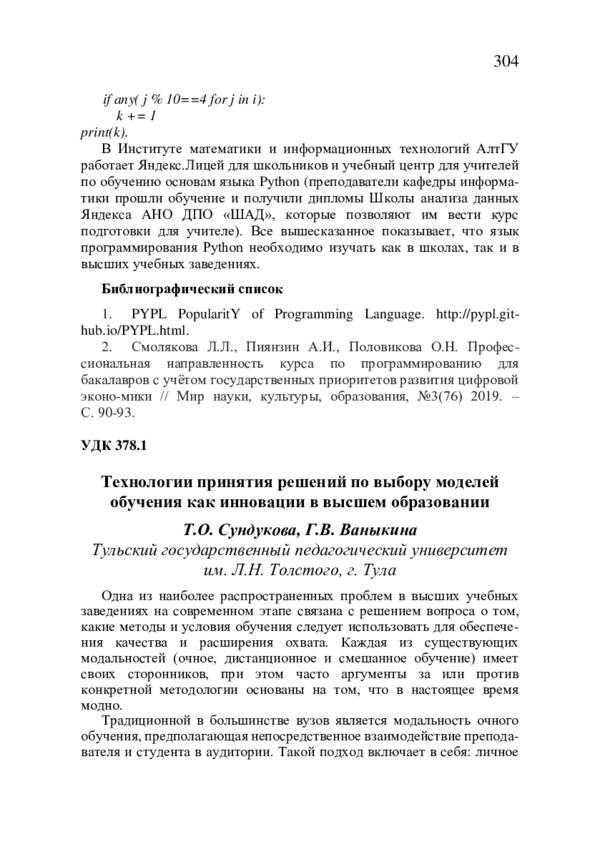 304

if any( j % 10==4 for j in i):
k += 1
print(k).

В Институте математики и информационных технологий АлтГУ работает Яндекс.Лицей для школьников и учебный центр для учителей по обучению основам языка Python (преподаватели кафедры информатики прошли обучение и получили дипломы Школы анализа данных Яндекса АНО ДПО «ШАД», которые позволяют им вести курс подготовки для учителе). Все вышесказанное показывает, что язык программирования Python необходимо изучать как в школах, так и в высших учебных заведениях.

Библиографический список

1. PYPL PopularitY of Programming Language. http://pypl.github.io/PYPL.html.
2. Смолякова Л.Л., Пиянзин А.И., Половикова О.Н. Профессиональная направленность курса по программированию для бакалавров с учётом государственных приоритетов развития цифровой эконо-мики // Мир науки, культуры, образования, №3(76) 2019. – С. 90-93.

УДК 378.1

Технологии принятия решений по выбору моделей обучения как инновации в высшем образовании

Т.О. Сундукова, Г.В. Ваныкина
Тульский государственный педагогический университет им. Л.Н. Толстого, г. Тула

Одна из наиболее распространенных проблем в высших учебных заведениях на современном этапе связана с решением вопроса о том, какие методы и условия обучения следует использовать для обеспечения качества и расширения охвата. Каждая из существующих модальностей (очное, дистанционное и смешанное обучение) имеет своих сторонников, при этом часто аргументы за или против конкретной методологии основаны на том, что в настоящее время модно.

Традиционной в большинстве вузов является модальность очного обучения, предполагающая непосредственное взаимодействие преподавателя и студента в аудитории. Такой подход включает в себя: личное